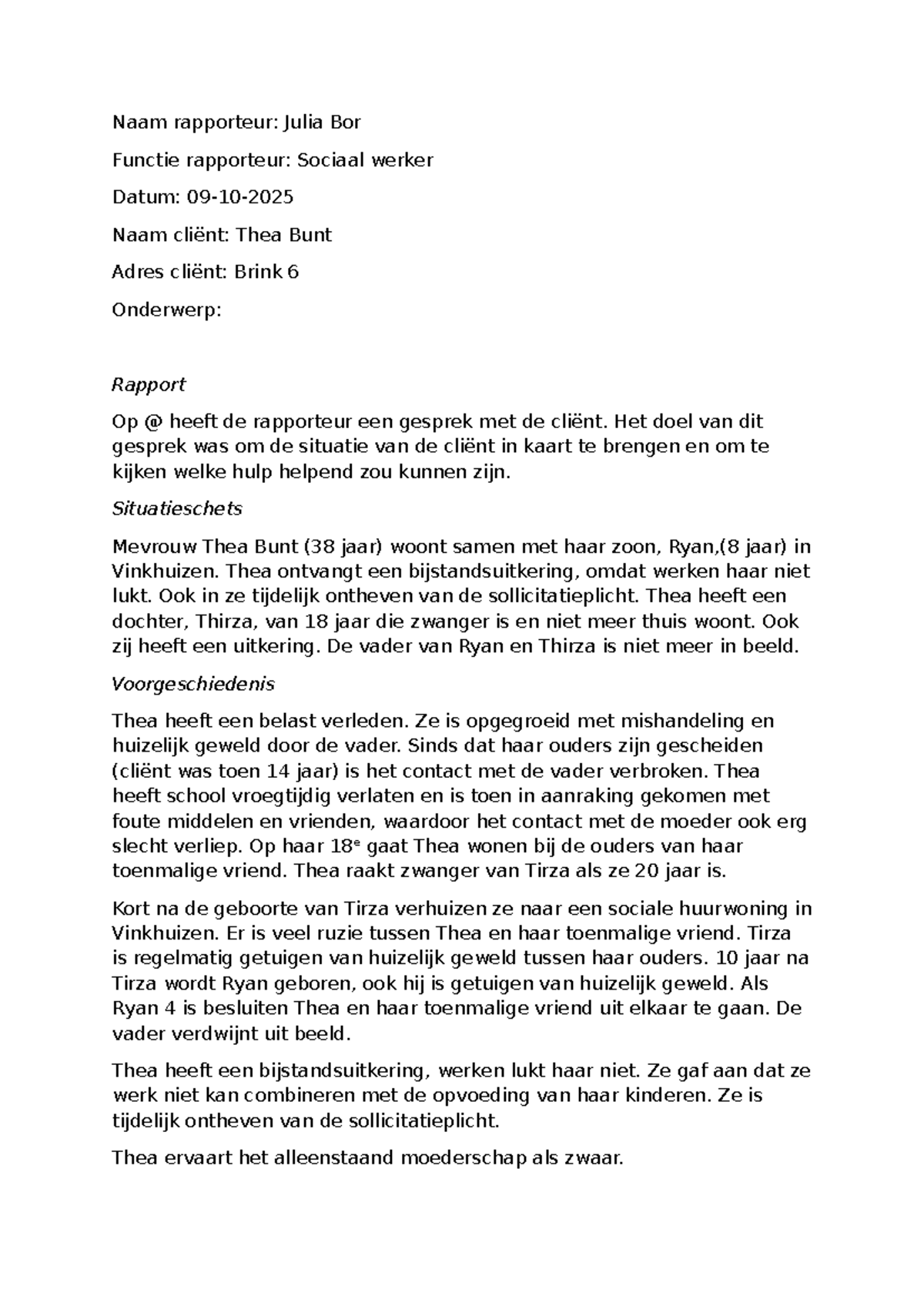 Naam rapporteur: Julia Bor

Functie rapporteur: Sociaal werker

Datum: 09-10-2025

Naam cliënt: Thea Bunt

Adres cliënt: Brink 6

Onderwerp:

Rapport

Op @ heeft de rapporteur een gesprek met de cliënt. Het doel van dit gesprek was om de situatie van de cliënt in kaart te brengen en om te kijken welke hulp helpend zou kunnen zijn.

Situatieschets

Mevrouw Thea Bunt (38 jaar) woont samen met haar zoon, Ryan,(8 jaar) in Vinkhuizen. Thea ontvangt een bijstandsuitkering, omdat werken haar niet lukt. Ook in ze tijdelijk ontheven van de sollicitatieplicht. Thea heeft een dochter, Thirza, van 18 jaar die zwanger is en niet meer thuis woont. Ook zij heeft een uitkering. De vader van Ryan en Thirza is niet meer in beeld.

Voorgeschiedenis

Thea heeft een belast verleden. Ze is opgegroeid met mishandeling en huizelijk geweld door de vader. Sinds dat haar ouders zijn gescheiden (cliënt was toen 14 jaar) is het contact met de vader verbroken. Thea heeft school vroegtijdig verlaten en is toen in aanraking gekomen met foute middelen en vrienden, waardoor het contact met de moeder ook erg slecht verliep. Op haar 18$^{e}$ gaat Thea wonen bij de ouders van haar toenmalige vriend. Thea raakt zwanger van Tirza als ze 20 jaar is.

Kort na de geboorte van Tirza verhuizen ze naar een sociale huurwoning in Vinkhuizen. Er is veel ruzie tussen Thea en haar toenmalige vriend. Tirza is regelmatig getuigen van huizelijk geweld tussen haar ouders. 10 jaar na Tirza wordt Ryan geboren, ook hij is getuigen van huizelijk geweld. Als Ryan 4 is besluiten Thea en haar toenmalige vriend uit elkaar te gaan. De vader verdwijnt uit beeld.

Thea heeft een bijstandsuitkering, werken lukt haar niet. Ze gaf aan dat ze werk niet kan combineren met de opvoeding van haar kinderen. Ze is tijdelijk ontheven van de sollicitatieplicht.

Thea ervaart het alleenstaand moederschap als zwaar.